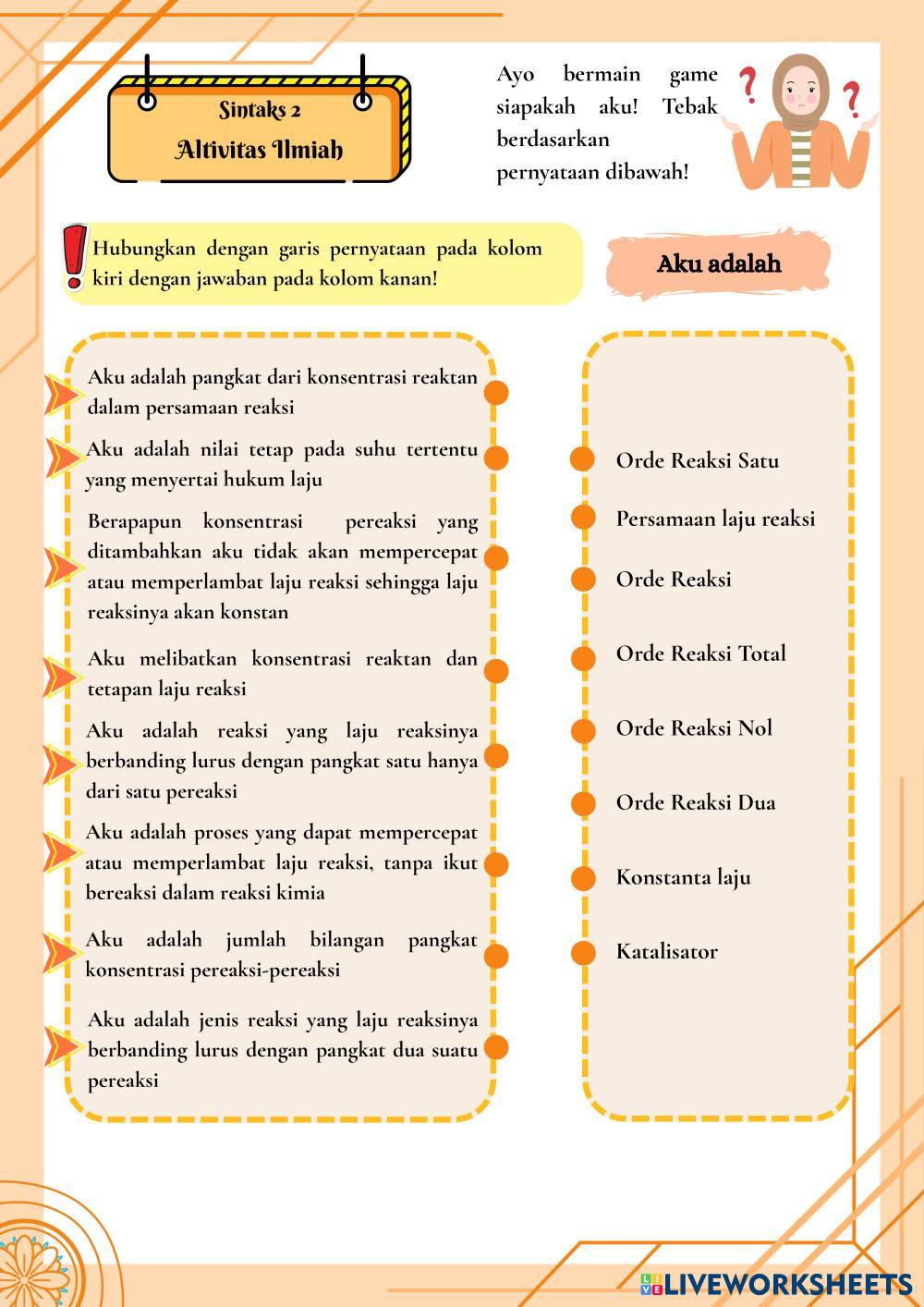 Sintaks 2
Altivitas Ilmiah

Ayo bermain game siapakah aku! Tebak berdasarkan pernyataan dibawah!

Hubungkan dengan garis pernyataan pada kolom kiri dengan jawaban pada kolom kanan!

Aku adalah

Aku adalah pangkat dari konsentrasi reaktan dalam persamaan reaksi

Aku adalah nilai tetap pada suhu tertentu yang menyertai hukum laju

Berapapun konsentrasi pereaksi yang ditambahkan aku tidak akan mempercepat atau memperlambat laju reaksi sehingga laju reaksinya akan konstan

Aku melibatkan konsentrasi reaktan dan tetapan laju reaksi

Aku adalah reaksi yang laju reaksinya berbanding lurus dengan pangkat satu hanya dari satu pereaksi

Aku adalah proses yang dapat mempercepat atau memperlambat laju reaksi, tanpa ikut bereaksi dalam reaksi kimia

Aku adalah jumlah bilangan pangkat konsentrasi pereaksi-pereaksi

Aku adalah jenis reaksi yang laju reaksinya berbanding lurus dengan pangkat dua suatu pereaksi

Orde Reaksi Satu
Persamaan laju reaksi
Orde Reaksi
Orde Reaksi Total
Orde Reaksi Nol
Orde Reaksi Dua
Konstanta laju
Katalisator

LIVEWORKSHEETS